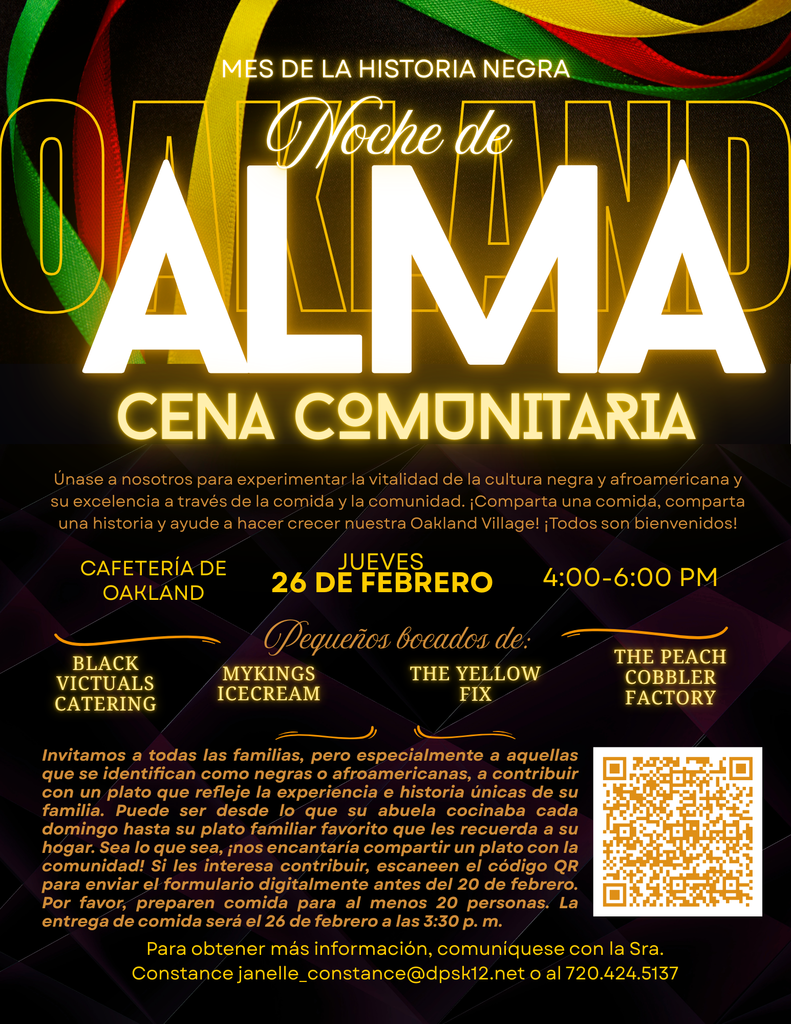 MES DE LA HISTORIA NEGRA

OAKLAND

Noche de

ALMA

CENA COMUNITARIA

Únase a nosotros para experimentar la vitalidad de la cultura negra y afroamericana y su excelencia a través de la comida y la comunidad. ¡Comparta una comida, comparta una historia y ayude a hacer crecer nuestra Oakland Village! ¡Todos son bienvenidos!

CAFETERÍA DE OAKLAND

JUEVES
26 DE FEBRERO

4:00-6:00 PM

Pequeños bocados de:

BLACK VICTUALS CATERING

MYKINGS ICECREAM

THE YELLOW FIX

THE PEACH COBBLER FACTORY

Invitamos a todas las familias, pero especialmente a aquellas que se identifican como negras o afroamericanas, a contribuir con un plato que refleje la experiencia e historia únicas de su familia. Puede ser desde lo que su abuela cocinaba cada domingo hasta su plato familiar favorito que les recuerda a su hogar. Sea lo que sea, ¡nos encantaría compartir un plato con la comunidad! Si les interesa contribuir, escaneen el código QR para enviar el formulario digitalmente antes del 20 de febrero. Por favor, preparen comida para al menos 20 personas. La entrega de comida será el 26 de febrero a las 3:30 p. m.

Para obtener más información, comuníquese con la Sra. Constance janelle_constance@dpsk12.net o al 720.424.5137